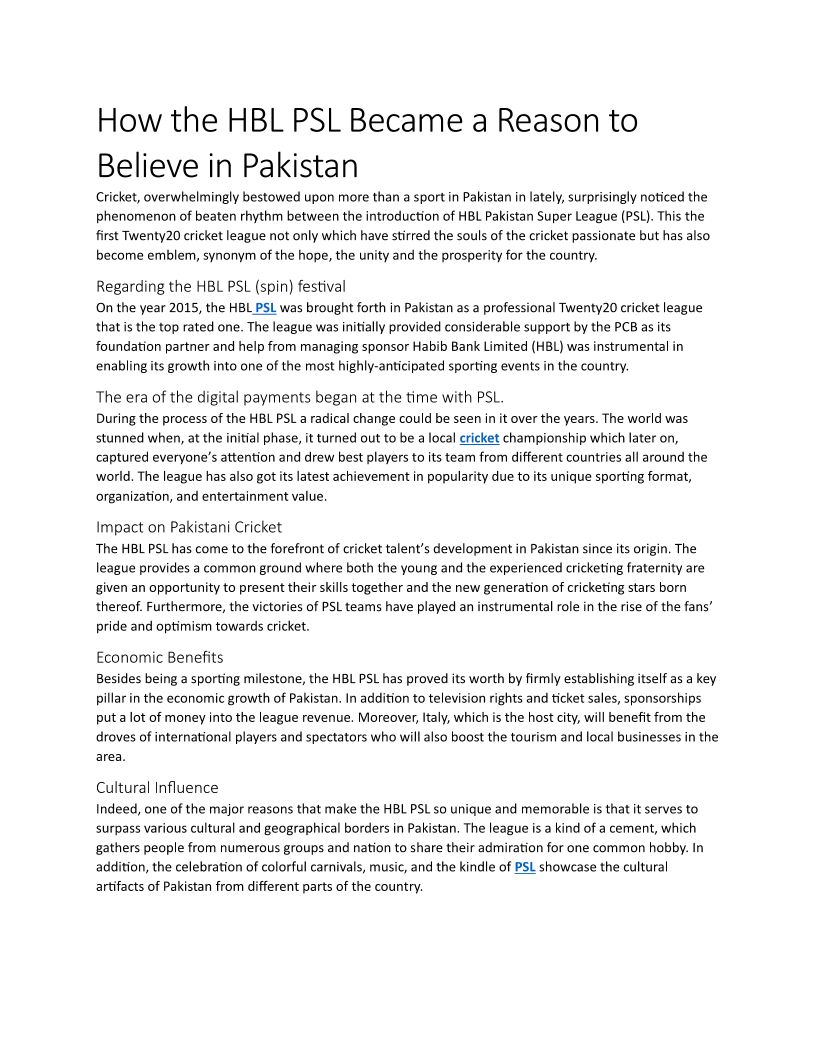 How the HBL PSL Became a Reason to Believe in Pakistan

Cricket, overwhelmingly bestowed upon more than a sport in Pakistan in lately, surprisingly noticed the phenomenon of beaten rhythm between the introduction of HBL Pakistan Super League (PSL). This the first Twenty20 cricket league not only which have stirred the souls of the cricket passionate but has also become emblem, synonym of the hope, the unity and the prosperity for the country.

Regarding the HBL PSL (spin) festival

On the year 2015, the HBL PSL was brought forth in Pakistan as a professional Twenty20 cricket league that is the top rated one. The league was initially provided considerable support by the PCB as its foundation partner and help from managing sponsor Habib Bank Limited (HBL) was instrumental in enabling its growth into one of the most highly-anticipated sporting events in the country.

The era of the digital payments began at the time with PSL.

During the process of the HBL PSL a radical change could be seen in it over the years. The world was stunned when, at the initial phase, it turned out to be a local cricket championship which later on, captured everyone's attention and drew best players to its team from different countries all around the world. The league has also got its latest achievement in popularity due to its unique sporting format, organization, and entertainment value.

Impact on Pakistani Cricket

The HBL PSL has come to the forefront of cricket talent's development in Pakistan since its origin. The league provides a common ground where both the young and the experienced cricketing fraternity are given an opportunity to present their skills together and the new generation of cricketing stars born thereof. Furthermore, the victories of PSL teams have played an instrumental role in the rise of the fans' pride and optimism towards cricket.

Economic Benefits

Besides being a sporting milestone, the HBL PSL has proved its worth by firmly establishing itself as a key pillar in the economic growth of Pakistan. In addition to television rights and ticket sales, sponsorships put a lot of money into the league revenue. Moreover, Italy, which is the host city, will benefit from the droves of international players and spectators who will also boost the tourism and local businesses in the area.

Cultural Influence

Indeed, one of the major reasons that make the HBL PSL so unique and memorable is that it serves to surpass various cultural and geographical borders in Pakistan. The league is a kind of a cement, which gathers people from numerous groups and nation to share their admiration for one common hobby. In addition, the celebration of colorful carnivals, music, and the kindle of PSL showcase the cultural artifacts of Pakistan from different parts of the country.